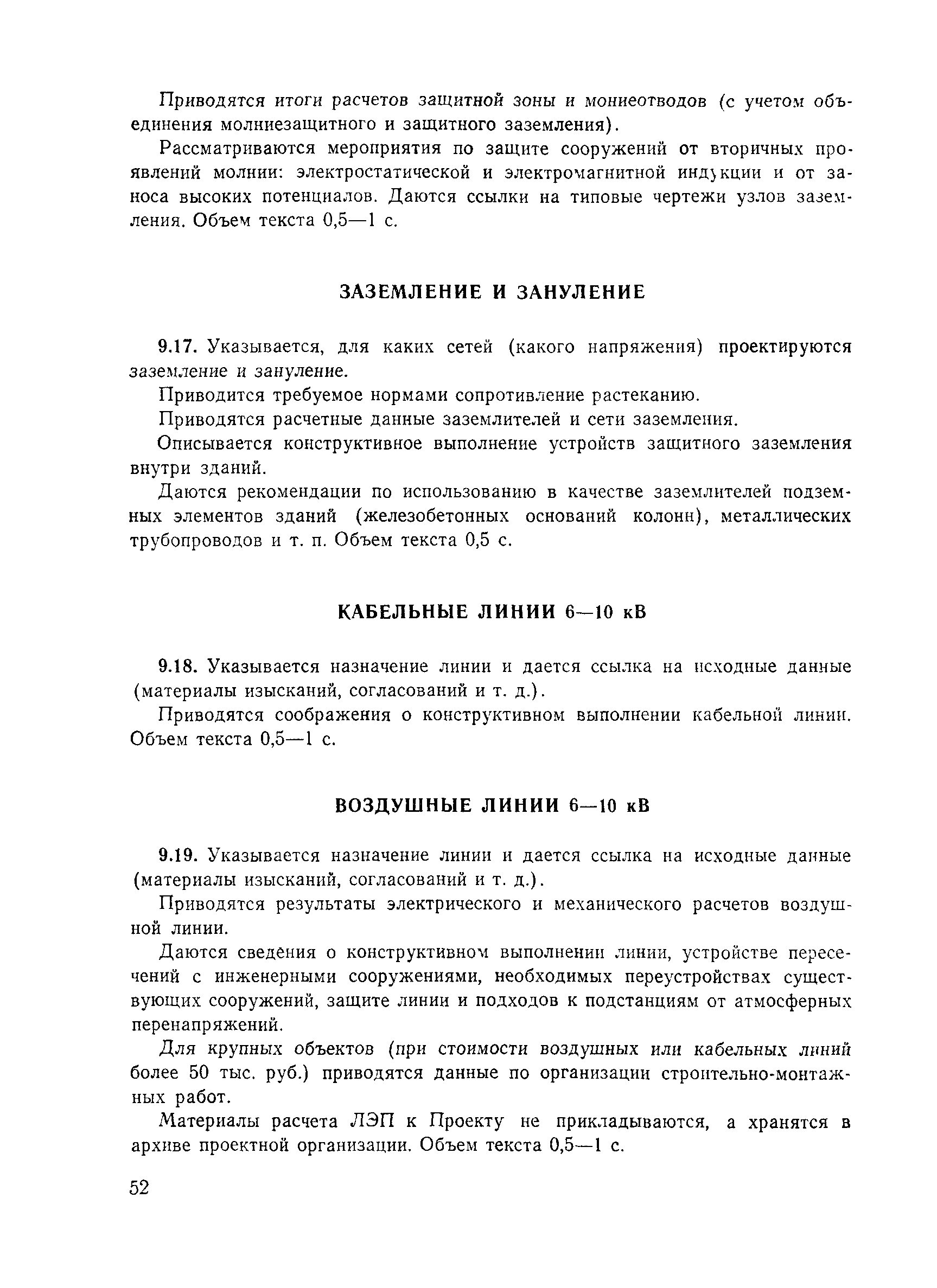 Приводятся итоги расчетов защитной зоны и мониеотводов (с учетом объединения молниезащитного и защитного заземления).

Рассматриваются мероприятия по защите сооружений от вторичных проявлений молнии: электростатической и электромагнитной индукции и от заноса высоких потенциалов. Даются ссылки на типовые чертежи узлов заземления. Объем текста 0,5—1 с.

ЗАЗЕМЛЕНИЕ И ЗАНУЛЕНИЕ

9.17. Указывается, для каких сетей (какого напряжения) проектируются заземление и зануление.

Приводится требуемое нормами сопротивление растеканию.

Приводятся расчетные данные заземлителей и сети заземления.

Описывается конструктивное выполнение устройств защитного заземления внутри зданий.

Даются рекомендации по использованию в качестве заземлителей подземных элементов зданий (железобетонных оснований колонн), металлических трубопроводов и т. п. Объем текста 0,5 с.

КАБЕЛЬНЫЕ ЛИНИИ 6—10 кВ

9.18. Указывается назначение линии и дается ссылка на исходные данные (материалы изысканий, согласований и т. д.).

Приводятся соображения о конструктивном выполнении кабельной линии. Объем текста 0,5—1 с.

ВОЗДУШНЫЕ ЛИНИИ 6—10 кВ

9.19. Указывается назначение линии и дается ссылка на исходные данные (материалы изысканий, согласований и т. д.).

Приводятся результаты электрического и механического расчетов воздушной линии.

Даются сведения о конструктивном выполнении линии, устройстве пересечений с инженерными сооружениями, необходимых переустройствах существующих сооружений, защите линии и подходов к подстанциям от атмосферных перенапряжений.

Для крупных объектов (при стоимости воздушных или кабельных линий более 50 тыс. руб.) приводятся данные по организации строительно-монтажных работ.

Материалы расчета ЛЭП к Проекту не прикладываются, а хранятся в архиве проектной организации. Объем текста 0,5—1 с.

52